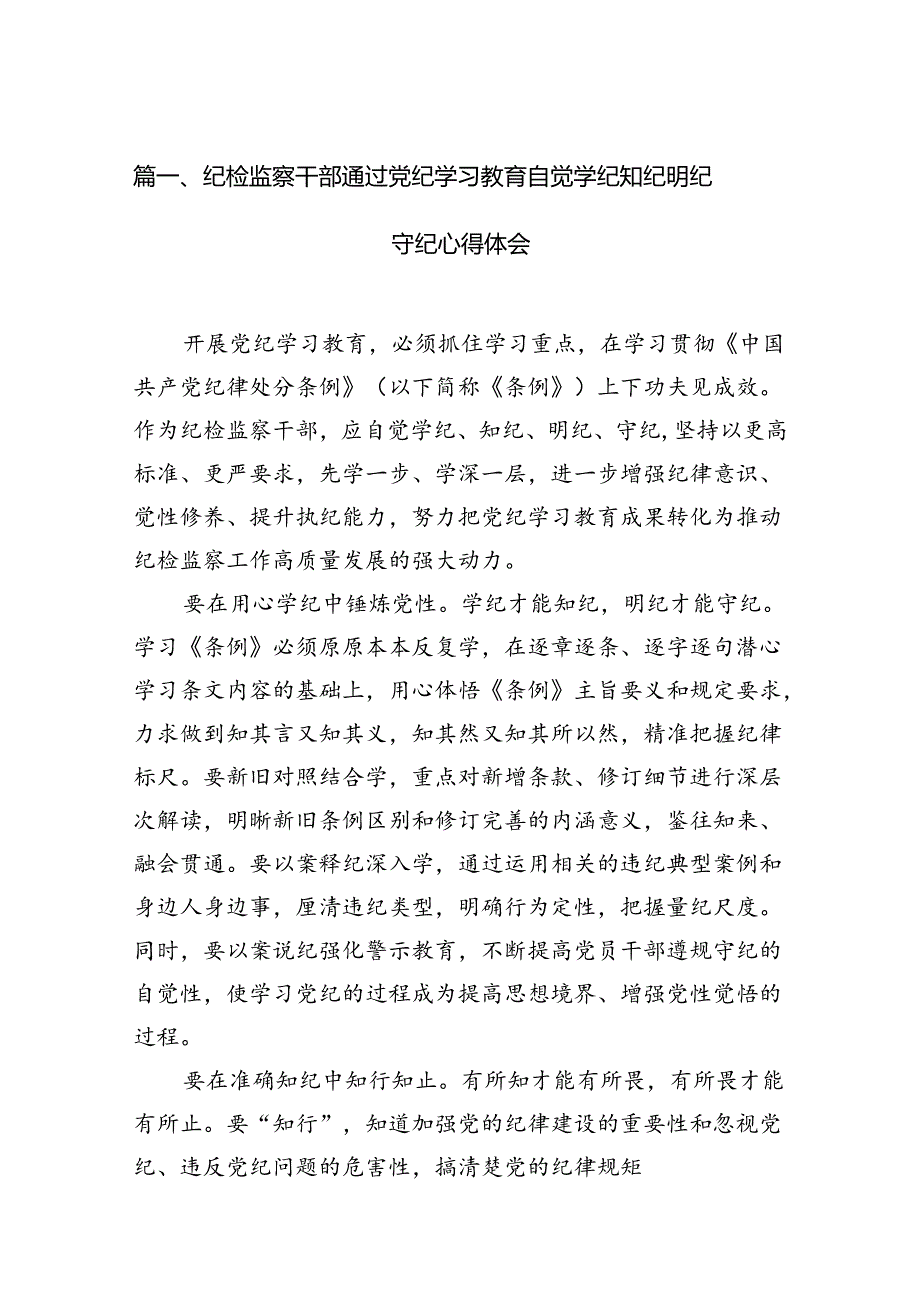 篇一、纪检监察干部通过党纪学习教育自觉学纪知纪明纪守纪心得体会

开展党纪学习教育，必须抓住学习重点，在学习贯彻《中国共产党纪律处分条例》（以下简称《条例》）上下功夫见成效。作为纪检监察干部，应自觉学纪、知纪、明纪、守纪，坚持以更高标准、更严要求，先学一步、学深一层，进一步增强纪律意识、党性修养、提升执纪能力，努力把党纪学习教育成果转化为推动纪检监察工作高质量发展的强大动力。

要在用心学纪中锤炼党性。学纪才能知纪，明纪才能守纪。学习《条例》必须原原本本反复学，在逐章逐条、逐字逐句潜心学习条文内容的基础上，用心体悟《条例》主旨要义和规定要求，力求做到知其言又知其义，知其然又知其所以然，精准把握纪律标尺。要新旧对照结合学，重点对新增条款、修订细节进行深层次解读，明晰新旧条例区别和修订完善的内涵意义，鉴往知来、融会贯通。要以案释纪深入学，通过运用相关的违纪典型案例和身边人身边事，厘清违纪类型，明确行为定性，把握量纪尺度。同时，要以案说纪强化警示教育，不断提高党员干部遵规守纪的自觉性，使学习党纪的过程成为提高思想境界、增强党性觉悟的过程。

要在准确知纪中知行知止。有所知才能有所畏，有所畏才能有所止。要“知行”，知道加强党的纪律建设的重要性和忽视党纪、违反党纪问题的危害性，搞清楚党的纪律规矩